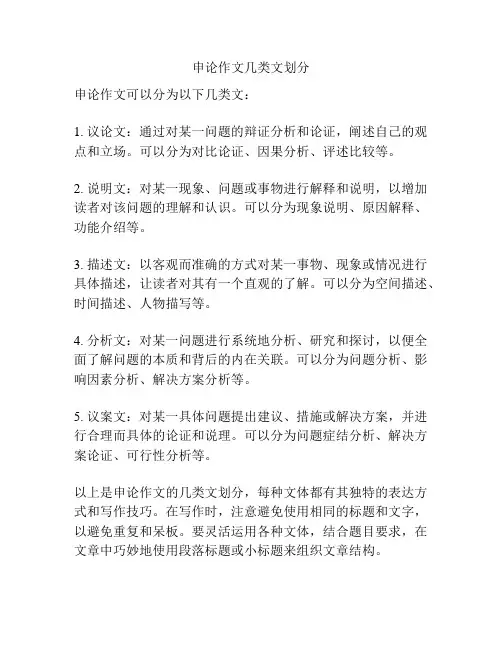 申论作文几类文划分

申论作文可以分为以下几类文：

1. 议论文：通过对某一问题的辩证分析和论证，阐述自己的观点和立场。可以分为对比论证、因果分析、评述比较等。

2. 说明文：对某一现象、问题或事物进行解释和说明，以增加读者对该问题的理解和认识。可以分为现象说明、原因解释、功能介绍等。

3. 描述文：以客观而准确的方式对某一事物、现象或情况进行具体描述，让读者对其有一个直观的了解。可以分为空间描述、时间描述、人物描写等。

4. 分析文：对某一问题进行系统地分析、研究和探讨，以便全面了解问题的本质和背后的内在关联。可以分为问题分析、影响因素分析、解决方案分析等。

5. 议案文：对某一具体问题提出建议、措施或解决方案，并进行合理而具体的论证和说理。可以分为问题症结分析、解决方案论证、可行性分析等。

以上是申论作文的几类文划分，每种文体都有其独特的表达方式和写作技巧。在写作时，注意避免使用相同的标题和文字，以避免重复和呆板。要灵活运用各种文体，结合题目要求，在文章中巧妙地使用段落标题或小标题来组织文章结构。